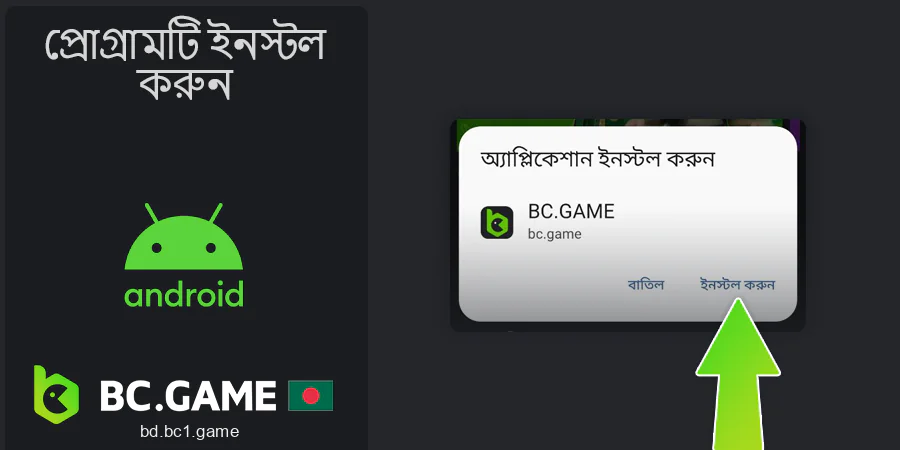 প্রোগ্রামটি ইনস্টল করুন

android

BC.GAME

bd.bc1.game

অ্যাপ্লিকেশান ইনস্টল করুন

BC.GAME
bc.game

বাতিল
ইনস্টল করুন